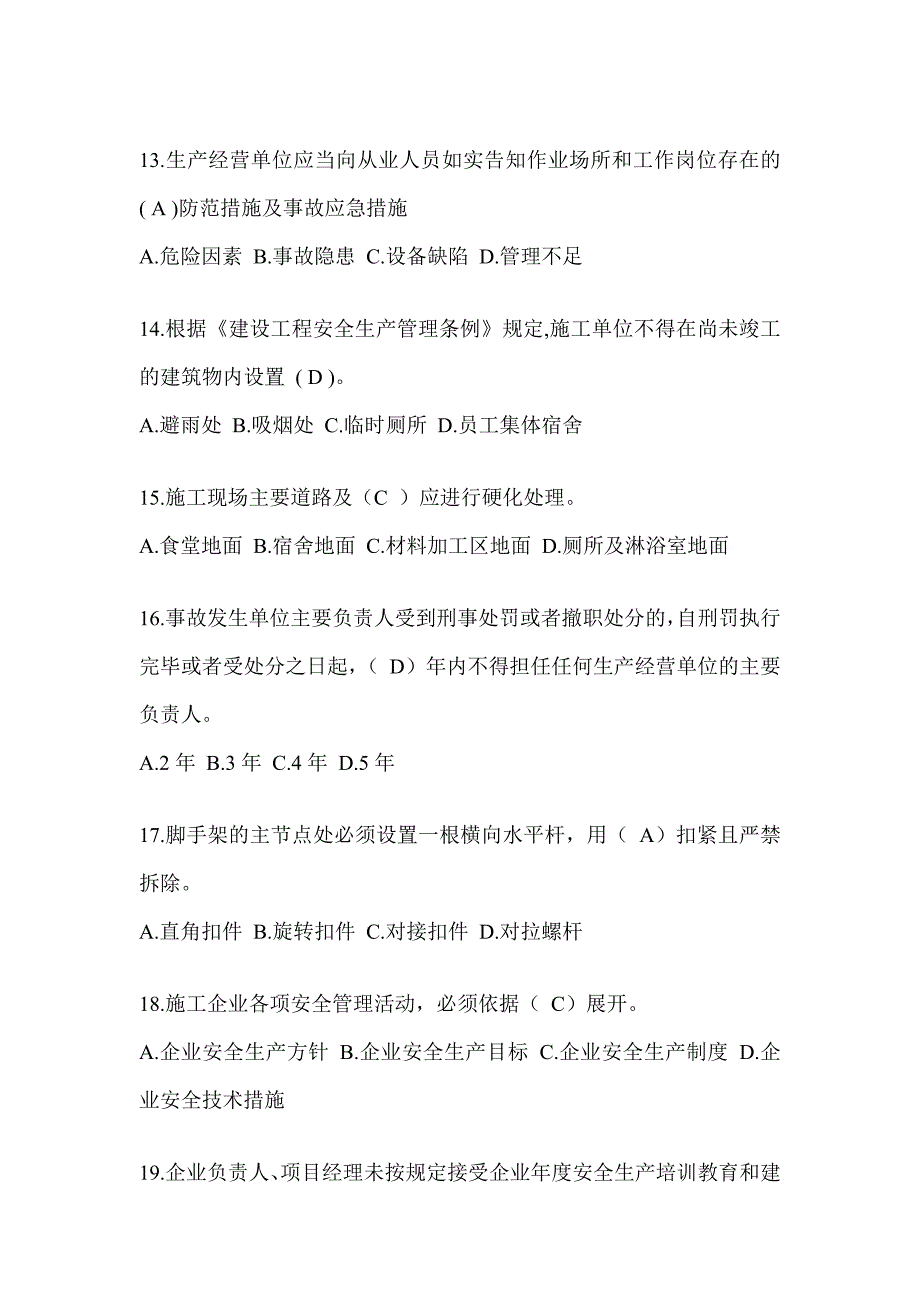 13.生产经营单位应当向从业人员如实告知作业场所和工作岗位存在的( A )防范措施及事故应急措施

A.危险因素 B.事故隐患 C.设备缺陷 D.管理不足

14.根据《建设工程安全生产管理条例》规定,施工单位不得在尚未竣工的建筑物内设置（ D )。

A.避雨处 B.吸烟处 C.临时厕所 D.员工集体宿舍

15.施工现场主要道路及（C ）应进行硬化处理。

A.食堂地面 B.宿舍地面 C.材料加工区地面 D.厕所及淋浴室地面

16.事故发生单位主要负责人受到刑事处罚或者撤职处分的,自刑罚执行完毕或者受处分之日起，（ D）年内不得担任任何生产经营单位的主要负责人。

A.2 年 B.3 年 C.4 年 D.5 年

17.脚手架的主节点处必须设置一根横向水平杆，用（ A）扣紧且严禁拆除。

A.直角扣件 B.旋转扣件 C.对接扣件 D.对拉螺杆

18.施工企业各项安全管理活动，必须依据（ C）展开。

A.企业安全生产方针 B.企业安全生产目标 C.企业安全生产制度 D.企业安全技术措施

19.企业负责人、项目经理未按规定接受企业年度安全生产培训教育和建